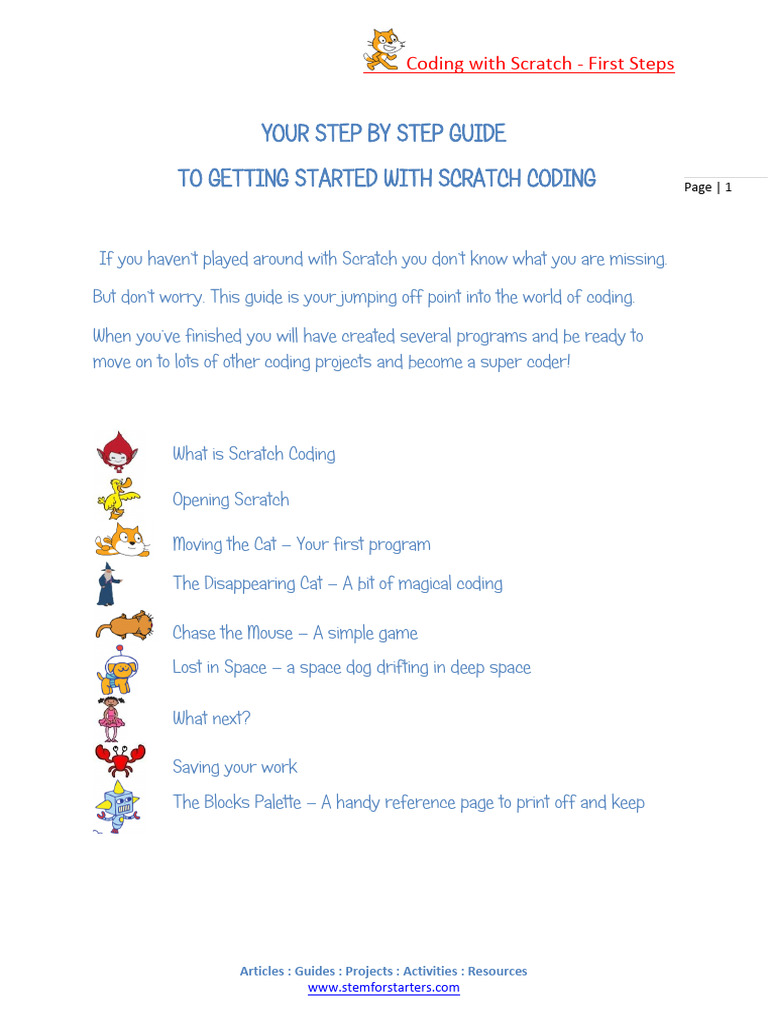 Coding with Scratch - First Steps

YOUR STEP BY STEP GUIDE

TO GETTING STARTED WITH SCRATCH CODING

Page | 1

If you haven't played around with Scratch you don't know what you are missing.

But don't worry. This guide is your jumping off point into the world of coding.

When you've finished you will have created several programs and be ready to move on to lots of other coding projects and become a super coder!

What is Scratch Coding

Opening Scratch

Moving the Cat – Your first program

The Disappearing Cat – A bit of magical coding

Chase the Mouse – A simple game

Lost in Space – a space dog drifting in deep space

What next?

Saving your work

The Blocks Palette – A handy reference page to print off and keep

Articles : Guides : Projects : Activities : Resources
www.stemforstarters.com